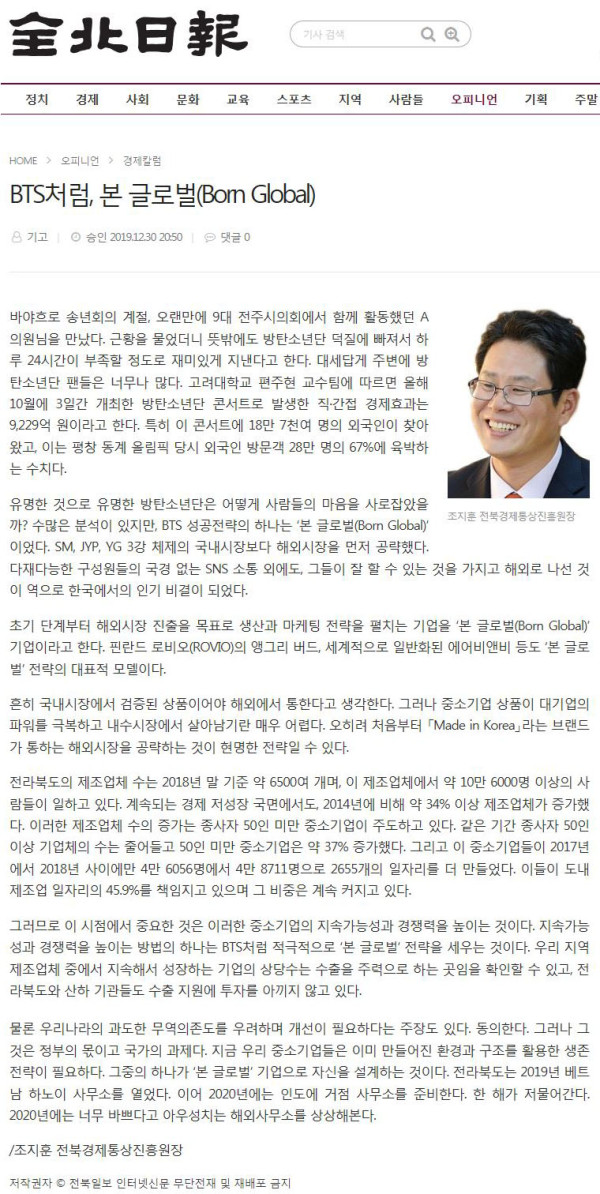 全北日報

기사 검색

정치 경제 사회 문화 교육 스포츠 지역 사람들 오피니언 기획 주말

HOME > 오피니언 > 경제칼럼

BTS처럼, 본 글로벌(Born Global)

기고 | 승인 2019.12.30 20:50 | 댓글 0

바야흐로 송년회의 계절, 오랜만에 9대 전주시의회에서 함께 활동했던 A 의원님을 만났다. 근황을 물었더니 뜻밖에도 방탄소년단 덕질에 빠져서 하루 24시간이 부족할 정도로 재미있게 지낸다고 한다. 대세답게 주변에 방탄소년단 팬들은 너무나 많다. 고려대학교 편주현 교수팀에 따르면 올해 10월에 3일간 개최한 방탄소년단 콘서트로 발생한 직·간접 경제효과는 9,229억 원이라고 한다. 특히 이 콘서트에 18만 7천여 명의 외국인이 찾아왔고, 이는 평창 동계 올림픽 당시 외국인 방문객 28만 명의 67%에 육박하는 수치다.

조지훈 전북경제통상진흥원장

유명한 것으로 유명한 방탄소년단은 어떻게 사람들의 마음을 사로잡았을까? 수많은 분석이 있지만, BTS 성공전략의 하나는 '본 글로벌(Born Global)'이었다. SM, JYP, YG 3강 체제의 국내시장보다 해외시장을 먼저 공략했다. 다재다능한 구성원들의 국경 없는 SNS 소통 외에도, 그들이 잘 할 수 있는 것을 가지고 해외로 나선 것이 역으로 한국에서의 인기 비결이 되었다.

초기 단계부터 해외시장 진출을 목표로 생산과 마케팅 전략을 펼치는 기업을 '본 글로벌(Born Global)' 기업이라고 한다. 핀란드 로비오(ROVIO)의 앵그리 버드, 세계적으로 일반화된 에어비앤비 등도 '본 글로벌' 전략의 대표적 모델이다.

흔히 국내시장에서 검증된 상품이어야 해외에서 통한다고 생각한다. 그러나 중소기업 상품이 대기업의 파워를 극복하고 내수시장에서 살아남기란 매우 어렵다. 오히려 처음부터 「Made in Korea」라는 브랜드가 통하는 해외시장을 공략하는 것이 현명한 전략일 수 있다.

전라북도의 제조업체 수는 2018년 말 기준 약 6500여 개며, 이 제조업체에서 약 10만 6000명 이상의 사람들이 일하고 있다. 계속되는 경제 저성장 국면에서도, 2014년에 비해 약 34% 이상 제조업체가 증가했다. 이러한 제조업체 수의 증가는 종사자 50인 미만 중소기업이 주도하고 있다. 같은 기간 종사자 50인 이상 기업체의 수는 줄어들고 50인 미만 중소기업은 약 37% 증가했다. 그리고 이 중소기업들이 2017년에서 2018년 사이에만 4만 6056명에서 4만 8711명으로 2655개의 일자리를 더 만들었다. 이들이 도내 제조업 일자리의 45.9%를 책임지고 있으며 그 비중은 계속 커지고 있다.

그러므로 이 시점에서 중요한 것은 이러한 중소기업의 지속가능성과 경쟁력을 높이는 것이다. 지속가능성과 경쟁력을 높이는 방법의 하나는 BTS처럼 적극적으로 '본 글로벌' 전략을 세우는 것이다. 우리 지역 제조업체 중에서 지속해서 성장하는 기업의 상당수는 수출을 주력으로 하는 곳임을 확인할 수 있고, 전라북도와 산하 기관들도 수출 지원에 투자를 아끼지 않고 있다.

물론 우리나라의 과도한 무역의존도를 우려하며 개선이 필요하다는 주장도 있다. 동의한다. 그러나 그것은 정부의 몫이고 국가의 과제다. 지금 우리 중소기업들은 이미 만들어진 환경과 구조를 활용한 생존 전략이 필요하다. 그중의 하나가 '본 글로벌' 기업으로 자신을 설계하는 것이다. 전라북도는 2019년 베트남 하노이 사무소를 열었다. 이어 2020년에는 인도에 거점 사무소를 준비한다. 한 해가 저물어간다. 2020년에는 너무 바쁘다고 아우성치는 해외사무소를 상상해본다.

/조지훈 전북경제통상진흥원장

저작권자 © 전북일보 인터넷신문 무단전재 및 재배포 금지